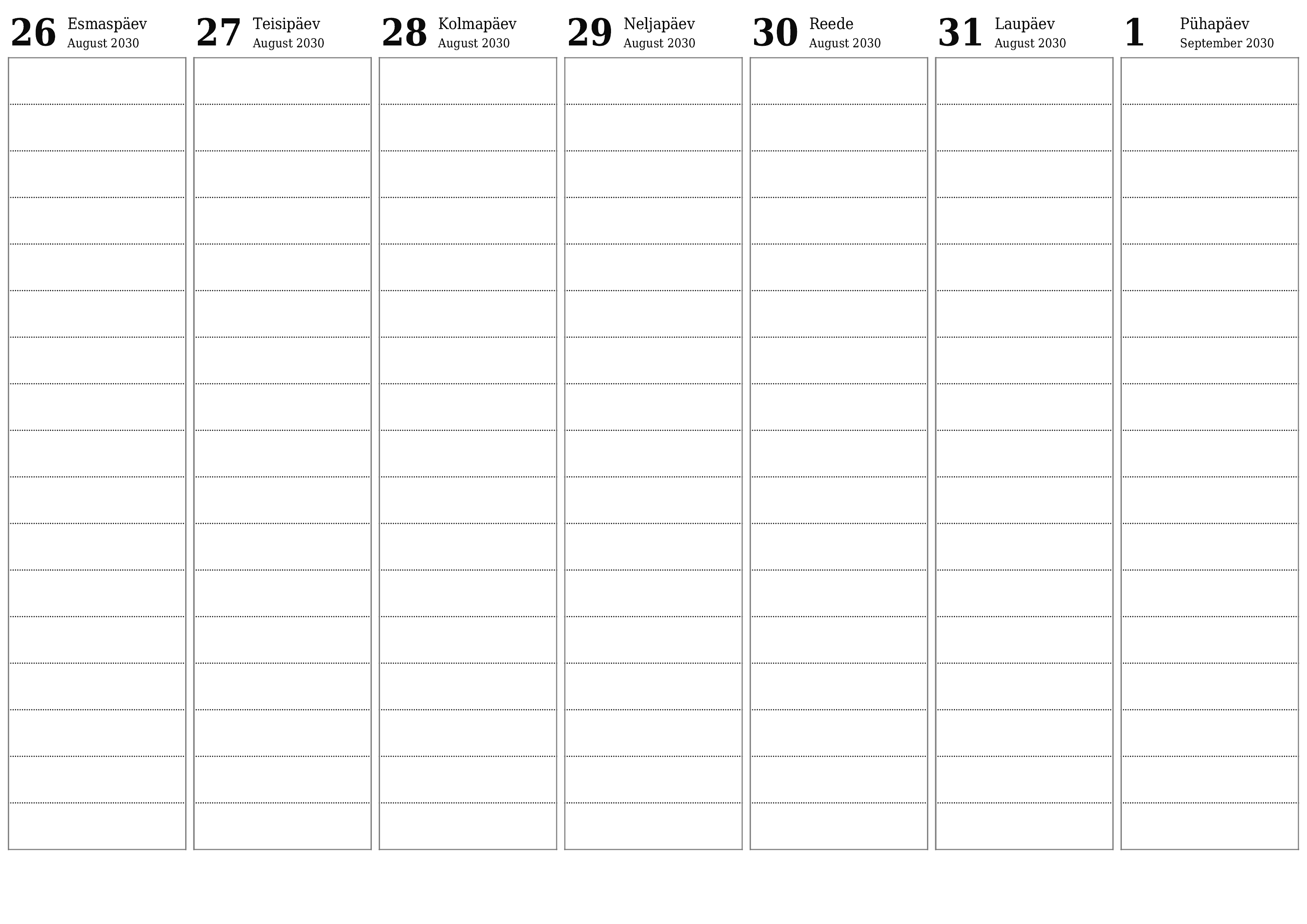 26 Esmaspäev August 2030

27 Teisipäev August 2030

28 Kolmapäev August 2030

29 Neljapäev August 2030

30 Reede August 2030

31 Laupäev August 2030

1 Pühapäev September 2030